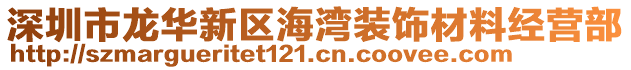 深圳市龙华新区海湾装饰材料经营部
http://szmargueritet121.cn.coovee.com